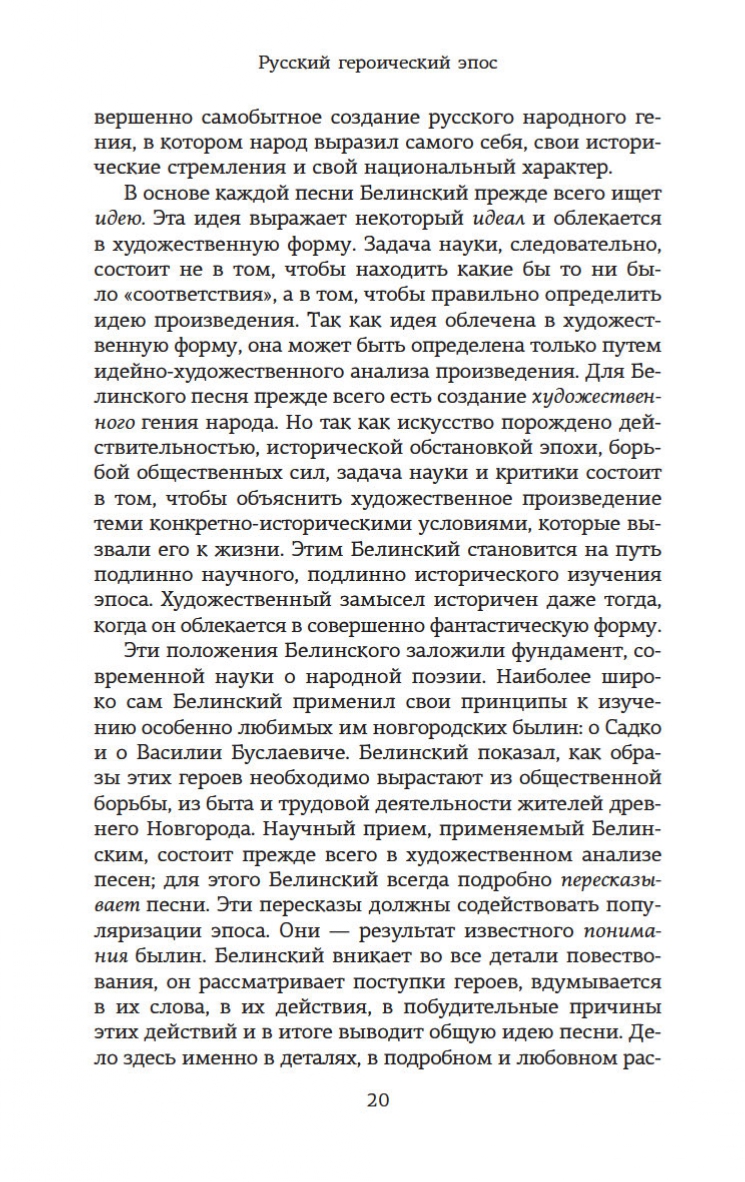 Русский героический эпос

вершенно самобытное создание русского народного гения, в котором народ выразил самого себя, свои исторические стремления и свой национальный характер.

В основе каждой песни Белинский прежде всего ищет идею. Эта идея выражает некоторый идеал и облекается в художественную форму. Задача науки, следовательно, состоит не в том, чтобы находить какие бы то ни было «соответствия», а в том, чтобы правильно определить идею произведения. Так как идея облечена в художественную форму, она может быть определена только путем идейно-художественного анализа произведения. Для Белинского песня прежде всего есть создание художественного гения народа. Но так как искусство порождено действительностью, исторической обстановкой эпохи, борьбой общественных сил, задача науки и критики состоит в том, чтобы объяснить художественное произведение теми конкретно-историческими условиями, которые вызвали его к жизни. Этим Белинский становится на путь подлинно научного, подлинно исторического изучения эпоса. Художественный замысел историчен даже тогда, когда он облекается в совершенно фантастическую форму.

Эти положения Белинского заложили фундамент, современной науки о народной поэзии. Наиболее широко сам Белинский применил свои принципы к изучению особенно любимых им новгородских былин: о Садко и о Василии Буслаевиче. Белинский показал, как образы этих героев необходимо вырастают из общественной борьбы, из быта и трудовой деятельности жителей древнего Новгорода. Научный прием, применяемый Белинским, состоит прежде всего в художественном анализе песен; для этого Белинский всегда подробно пересказывает песни. Эти пересказы должны содействовать популяризации эпоса. Они — результат известного понимания былин. Белинский вникает во все детали повествования, он рассматривает поступки героев, вдумывается в их слова, в их действия, в побудительные причины этих действий и в итоге выводит общую идею песни. Дело здесь именно в деталях, в подробном и любовном рас-

20